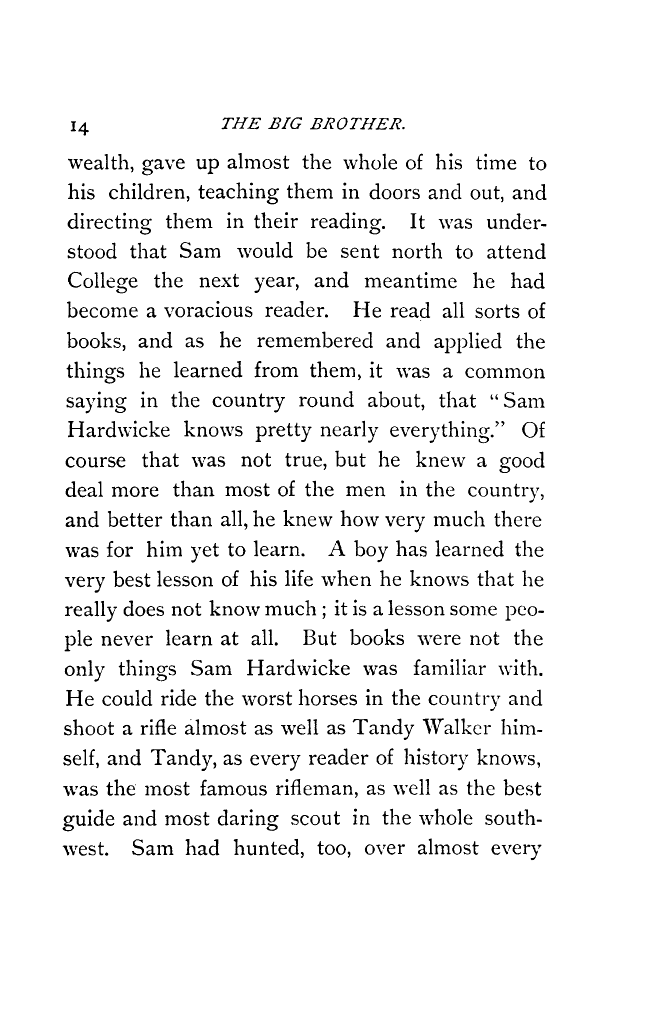 14 THE BIG BROTHER.

wealth, gave up almost the whole of his time to his children, teaching them in doors and out, and directing them in their reading. It was understood that Sam would be sent north to attend College the next year, and meantime he had become a voracious reader. He read all sorts of books, and as he remembered and applied the things he learned from them, it was a common saying in the country round about, that "Sam Hardwicke knows pretty nearly everything." Of course that was not true, but he knew a good deal more than most of the men in the country, and better than all, he knew how very much there was for him yet to learn. A boy has learned the very best lesson of his life when he knows that he really does not know much; it is a lesson some people never learn at all. But books were not the only things Sam Hardwicke was familiar with. He could ride the worst horses in the country and shoot a rifle almost as well as Tandy Walker himself, and Tandy, as every reader of history knows, was the most famous rifleman, as well as the best guide and most daring scout in the whole southwest. Sam had hunted, too, over almost every